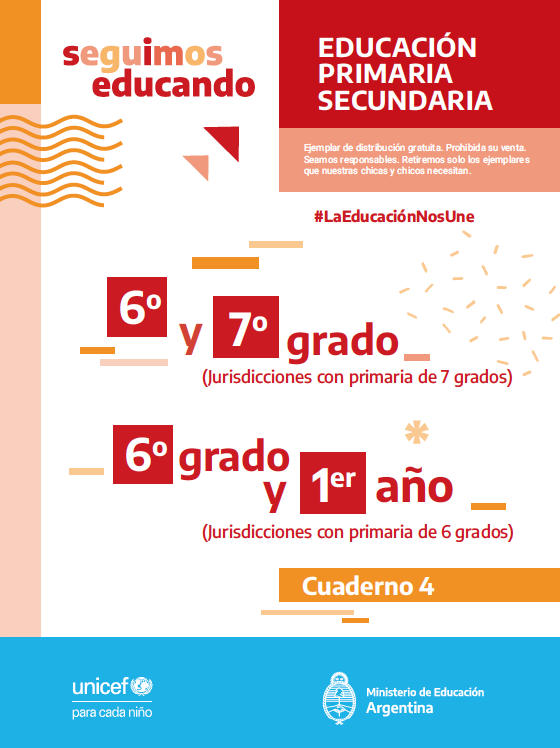 seguimos educando

EDUCACIÓN PRIMARIA SECUNDARIA

Ejemplar de distribución gratuita. Prohibida su venta. Seamos responsables. Retiremos solo los ejemplares que nuestras chicas y chicos necesitan.

#LaEducaciónNosUne

6º y 7º grado
(Jurisdicciones con primaria de 7 grados)

6º grado y 1er año
(Jurisdicciones con primaria de 6 grados)

Cuaderno 4

unicef
para cada niño

Ministerio de Educación
Argentina